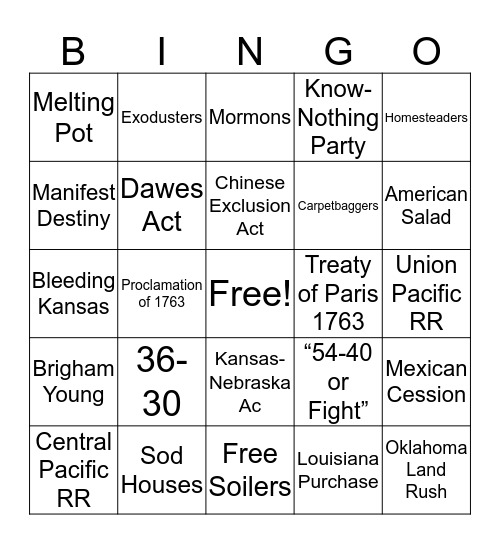 | B | I | N | G | O |
|---|---|---|---|---|
| Melting Pot | Exodusters | Mormons | Know-Nothing Party | Homesteaders |
| Manifest Destiny | Dawes Act | Chinese Exclusion Act | Carpetbaggers | American Salad |
| Bleeding Kansas | Proclamation of 1763 | Free! | Treaty of Paris 1763 | Union Pacific RR |
| Brigham Young | 36-30 | Kansas-Nebraska Ac | “54-40 or Fight” | Mexican Cession |
| Central Pacific RR | Sod Houses | Free Soilers | Louisiana Purchase | Oklahoma Land Rush |